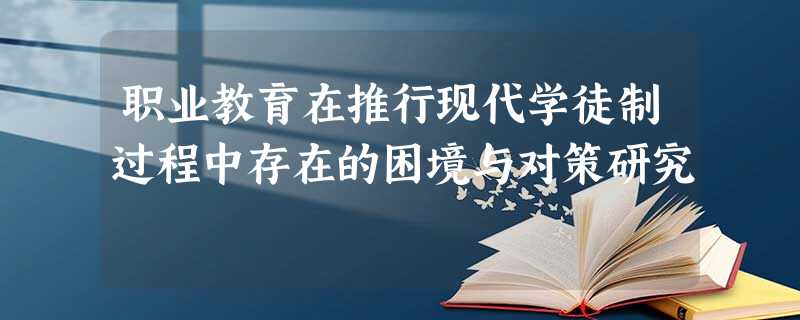 职业教育在推行现代学徒制过程中存在的困境与对策研究